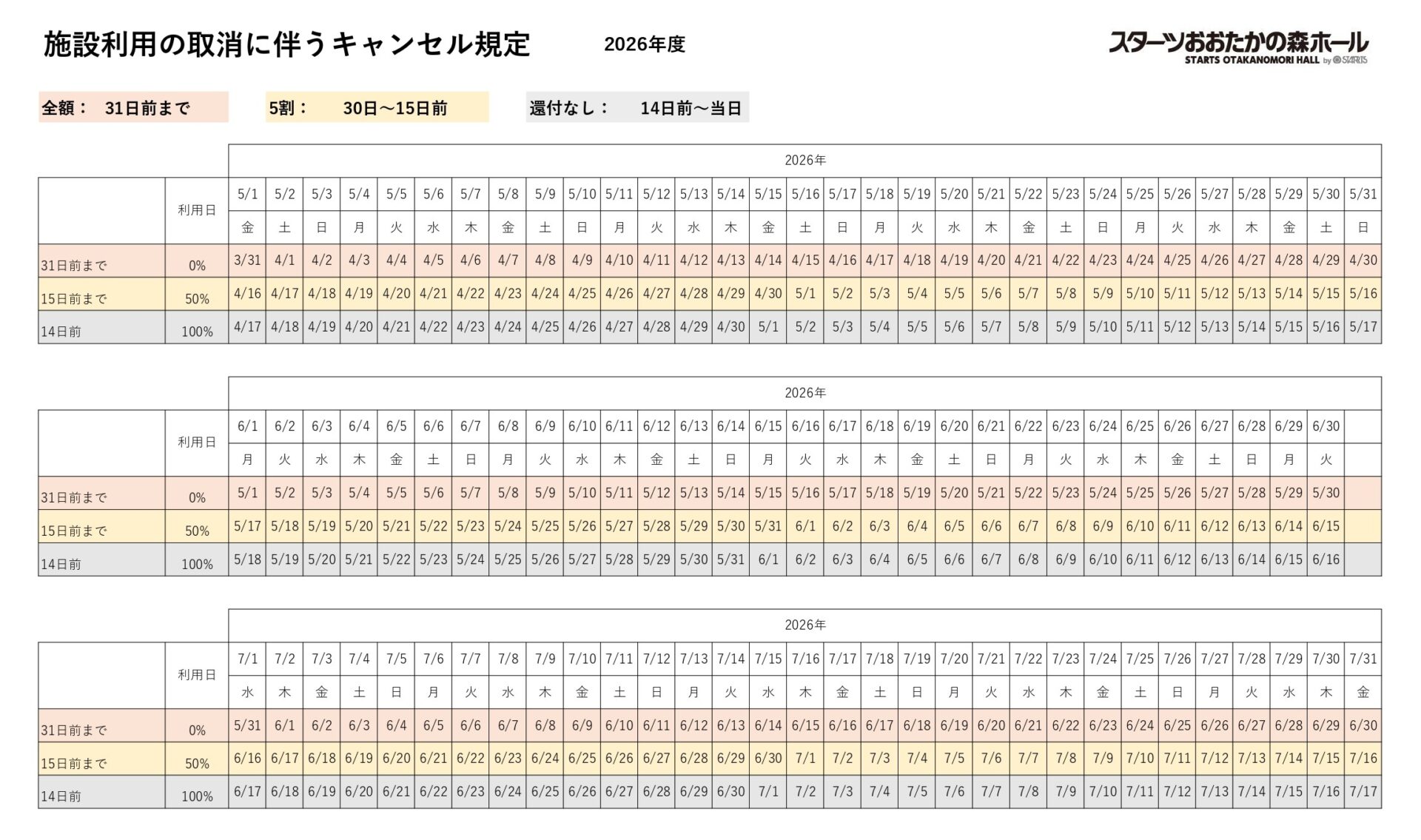 施設利用の取消に伴うキャンセル規定　2026年度

スターツおおたかの森ホール
STARTS OTAKANOMORI HALL by STARTS

全額：　31日前まで　　5割：　30日～15日前　　還付なし：　14日前～当日

2026年

| | 利用日 | 5/1 | 5/2 | 5/3 | 5/4 | 5/5 | 5/6 | 5/7 | 5/8 | 5/9 | 5/10 | 5/11 | 5/12 | 5/13 | 5/14 | 5/15 | 5/16 | 5/17 | 5/18 | 5/19 | 5/20 | 5/21 | 5/22 | 5/23 | 5/24 | 5/25 | 5/26 | 5/27 | 5/28 | 5/29 | 5/30 | 5/31 |
|---|---|---|---|---|---|---|---|---|---|---|---|---|---|---|---|---|---|---|---|---|---|---|---|---|---|---|---|---|---|---|---|---|
| | | 金 | 土 | 日 | 月 | 火 | 水 | 木 | 金 | 土 | 日 | 月 | 火 | 水 | 木 | 金 | 土 | 日 | 月 | 火 | 水 | 木 | 金 | 土 | 日 | 月 | 火 | 水 | 木 | 金 | 土 | 日 |
| 31日前まで | 0% | 3/31 | 4/1 | 4/2 | 4/3 | 4/4 | 4/5 | 4/6 | 4/7 | 4/8 | 4/9 | 4/10 | 4/11 | 4/12 | 4/13 | 4/14 | 4/15 | 4/16 | 4/17 | 4/18 | 4/19 | 4/20 | 4/21 | 4/22 | 4/23 | 4/24 | 4/25 | 4/26 | 4/27 | 4/28 | 4/29 | 4/30 |
| 15日前まで | 50% | 4/16 | 4/17 | 4/18 | 4/19 | 4/20 | 4/21 | 4/22 | 4/23 | 4/24 | 4/25 | 4/26 | 4/27 | 4/28 | 4/29 | 4/30 | 5/1 | 5/2 | 5/3 | 5/4 | 5/5 | 5/6 | 5/7 | 5/8 | 5/9 | 5/10 | 5/11 | 5/12 | 5/13 | 5/14 | 5/15 | 5/16 |
| 14日前 | 100% | 4/17 | 4/18 | 4/19 | 4/20 | 4/21 | 4/22 | 4/23 | 4/24 | 4/25 | 4/26 | 4/27 | 4/28 | 4/29 | 4/30 | 5/1 | 5/2 | 5/3 | 5/4 | 5/5 | 5/6 | 5/7 | 5/8 | 5/9 | 5/10 | 5/11 | 5/12 | 5/13 | 5/14 | 5/15 | 5/16 | 5/17 |

2026年

| | 利用日 | 6/1 | 6/2 | 6/3 | 6/4 | 6/5 | 6/6 | 6/7 | 6/8 | 6/9 | 6/10 | 6/11 | 6/12 | 6/13 | 6/14 | 6/15 | 6/16 | 6/17 | 6/18 | 6/19 | 6/20 | 6/21 | 6/22 | 6/23 | 6/24 | 6/25 | 6/26 | 6/27 | 6/28 | 6/29 | 6/30 | |
|---|---|---|---|---|---|---|---|---|---|---|---|---|---|---|---|---|---|---|---|---|---|---|---|---|---|---|---|---|---|---|---|---|
| | | 月 | 火 | 水 | 木 | 金 | 土 | 日 | 月 | 火 | 水 | 木 | 金 | 土 | 日 | 月 | 火 | 水 | 木 | 金 | 土 | 日 | 月 | 火 | 水 | 木 | 金 | 土 | 日 | 月 | 火 | |
| 31日前まで | 0% | 5/1 | 5/2 | 5/3 | 5/4 | 5/5 | 5/6 | 5/7 | 5/8 | 5/9 | 5/10 | 5/11 | 5/12 | 5/13 | 5/14 | 5/15 | 5/16 | 5/17 | 5/18 | 5/19 | 5/20 | 5/21 | 5/22 | 5/23 | 5/24 | 5/25 | 5/26 | 5/27 | 5/28 | 5/29 | 5/30 | |
| 15日前まで | 50% | 5/17 | 5/18 | 5/19 | 5/20 | 5/21 | 5/22 | 5/23 | 5/24 | 5/25 | 5/26 | 5/27 | 5/28 | 5/29 | 5/30 | 5/31 | 6/1 | 6/2 | 6/3 | 6/4 | 6/5 | 6/6 | 6/7 | 6/8 | 6/9 | 6/10 | 6/11 | 6/12 | 6/13 | 6/14 | 6/15 | |
| 14日前 | 100% | 5/18 | 5/19 | 5/20 | 5/21 | 5/22 | 5/23 | 5/24 | 5/25 | 5/26 | 5/27 | 5/28 | 5/29 | 5/30 | 5/31 | 6/1 | 6/2 | 6/3 | 6/4 | 6/5 | 6/6 | 6/7 | 6/8 | 6/9 | 6/10 | 6/11 | 6/12 | 6/13 | 6/14 | 6/15 | 6/16 | |

2026年

| | 利用日 | 7/1 | 7/2 | 7/3 | 7/4 | 7/5 | 7/6 | 7/7 | 7/8 | 7/9 | 7/10 | 7/11 | 7/12 | 7/13 | 7/14 | 7/15 | 7/16 | 7/17 | 7/18 | 7/19 | 7/20 | 7/21 | 7/22 | 7/23 | 7/24 | 7/25 | 7/26 | 7/27 | 7/28 | 7/29 | 7/30 | 7/31 |
|---|---|---|---|---|---|---|---|---|---|---|---|---|---|---|---|---|---|---|---|---|---|---|---|---|---|---|---|---|---|---|---|---|
| | | 水 | 木 | 金 | 土 | 日 | 月 | 火 | 水 | 木 | 金 | 土 | 日 | 月 | 火 | 水 | 木 | 金 | 土 | 日 | 月 | 火 | 水 | 木 | 金 | 土 | 日 | 月 | 火 | 水 | 木 | 金 |
| 31日前まで | 0% | 5/31 | 6/1 | 6/2 | 6/3 | 6/4 | 6/5 | 6/6 | 6/7 | 6/8 | 6/9 | 6/10 | 6/11 | 6/12 | 6/13 | 6/14 | 6/15 | 6/16 | 6/17 | 6/18 | 6/19 | 6/20 | 6/21 | 6/22 | 6/23 | 6/24 | 6/25 | 6/26 | 6/27 | 6/28 | 6/29 | 6/30 |
| 15日前まで | 50% | 6/16 | 6/17 | 6/18 | 6/19 | 6/20 | 6/21 | 6/22 | 6/23 | 6/24 | 6/25 | 6/26 | 6/27 | 6/28 | 6/29 | 6/30 | 7/1 | 7/2 | 7/3 | 7/4 | 7/5 | 7/6 | 7/7 | 7/8 | 7/9 | 7/10 | 7/11 | 7/12 | 7/13 | 7/14 | 7/15 | 7/16 |
| 14日前 | 100% | 6/17 | 6/18 | 6/19 | 6/20 | 6/21 | 6/22 | 6/23 | 6/24 | 6/25 | 6/26 | 6/27 | 6/28 | 6/29 | 6/30 | 7/1 | 7/2 | 7/3 | 7/4 | 7/5 | 7/6 | 7/7 | 7/8 | 7/9 | 7/10 | 7/11 | 7/12 | 7/13 | 7/14 | 7/15 | 7/16 | 7/17 |